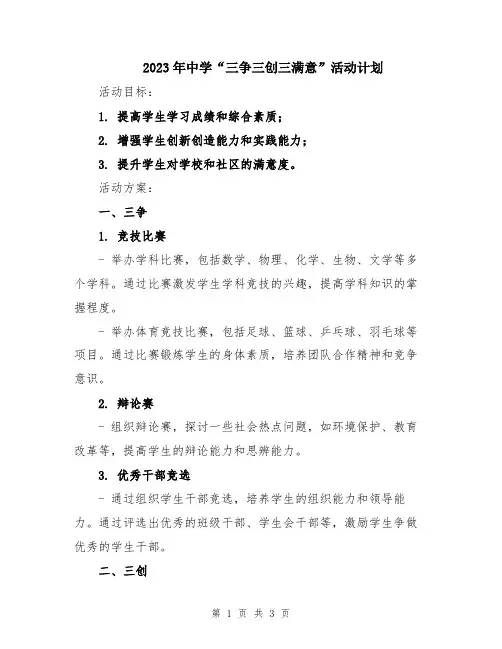 2023年中学“三争三创三满意”活动计划

活动目标：

1. 提高学生学习成绩和综合素质；

2. 增强学生创新创造能力和实践能力；

3. 提升学生对学校和社区的满意度。

活动方案：

一、三争

1. 竞技比赛

- 举办学科比赛，包括数学、物理、化学、生物、文学等多个学科。通过比赛激发学生学科竞技的兴趣，提高学科知识的掌握程度。

- 举办体育竞技比赛，包括足球、篮球、乒乓球、羽毛球等项目。通过比赛锻炼学生的身体素质，培养团队合作精神和竞争意识。

2. 辩论赛

- 组织辩论赛，探讨一些社会热点问题，如环境保护、教育改革等，提高学生的辩论能力和思辨能力。

3. 优秀干部竞选

- 通过组织学生干部竞选，培养学生的组织能力和领导能力。通过评选出优秀的班级干部、学生会干部等，激励学生争做优秀的学生干部。

二、三创

第 1 页 共 3 页